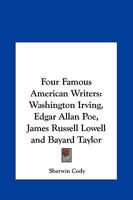 Four Famous American Writers: Washington Irving, Edgar Allan Poe, James Russell Lowell and Bayard Taylor

Sherwin Cody